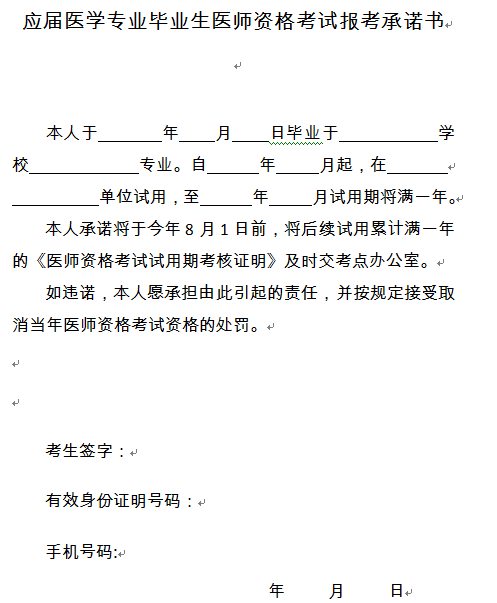 应届医学专业毕业生医师资格考试报考承诺书

本人于________年____月____日毕业于____________学校______________专业。自______年_____月起，在_________________单位试用，至______年_____月试用期将满一年。

本人承诺将于今年 8 月 1 日前，将后续试用累计满一年的《医师资格考试试用期考核证明》及时交考点办公室。

如违诺，本人愿承担由此引起的责任，并按规定接受取消当年医师资格考试资格的处罚。

考生签字：

有效身份证明号码：

手机号码:

年　　月　　日